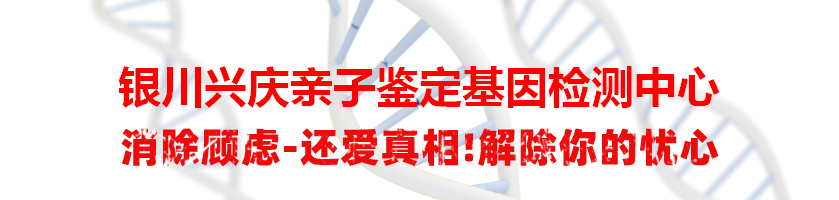 银川兴庆亲子鉴定基因检测中心
消除顾虑-还爱真相!解除你的忧心